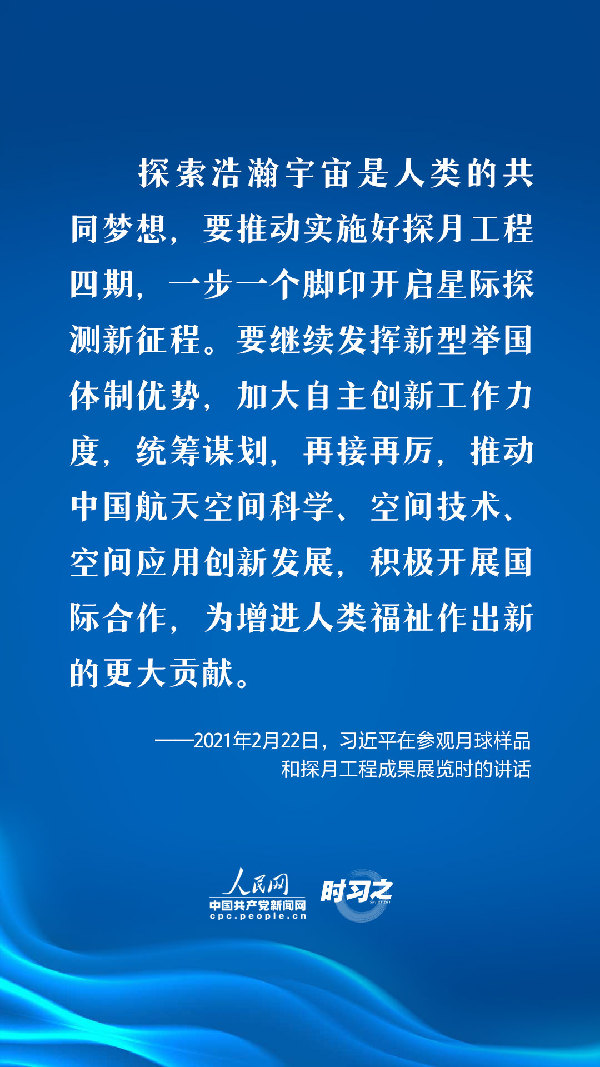 探索浩瀚宇宙是人类的共同梦想，要推动实施好探月工程四期，一步一个脚印开启星际探测新征程。要继续发挥新型举国体制优势，加大自主创新工作力度，统筹谋划，再接再厉，推动中国航天空间科学、空间技术、空间应用创新发展，积极开展国际合作，为增进人类福祉作出新的更大贡献。

——2021年2月22日，习近平在参观月球样品和探月工程成果展览时的讲话

人民网
中国共产党新闻网
cpc.people.cn
时习之